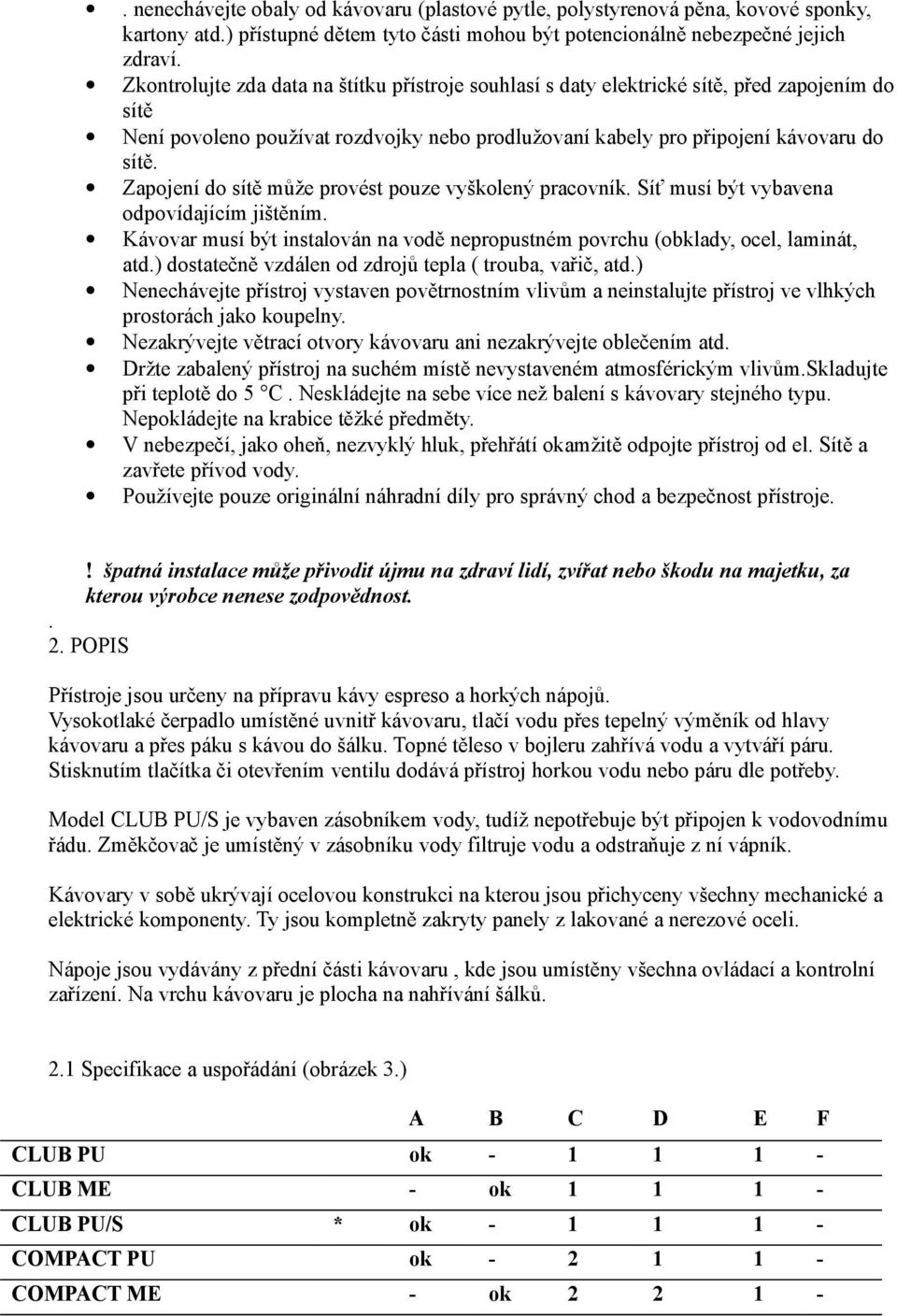 - . nenechávejte obaly od kávovaru (plastové pytle, polystyrenová pěna, kovové sponky, kartony atd.) přístupné dětem tyto části mohou být potencionálně nebezpečné jejich zdraví.
- Zkontrolujte zda data na štítku přístroje souhlasí s daty elektrické sítě, před zapojením do sítě
- Není povoleno používat rozdvojky nebo prodlužovaní kabely pro připojení kávovaru do sítě.
- Zapojení do sítě může provést pouze vyškolený pracovník. Síť musí být vybavena odpovídajícím jištěním.
- Kávovar musí být instalován na vodě nepropustném povrchu (obklady, ocel, laminát, atd.) dostatečně vzdálen od zdrojů tepla ( trouba, vařič, atd.)
- Nenechávejte přístroj vystaven povětrnostním vlivům a neinstalujte přístroj ve vlhkých prostorách jako koupelny.
- Nezakrývejte větrací otvory kávovaru ani nezakrývejte oblečením atd.
- Držte zabalený přístroj na suchém místě nevystaveném atmosférickým vlivům.Skladujte při teplotě do 5 °C . Neskládejte na sebe více než balení s kávovary stejného typu. Nepokládejte na krabice těžké předměty.
- V nebezpečí, jako oheň, nezvyklý hluk, přehřátí okamžitě odpojte přístroj od el. Sítě a zavřete přívod vody.
- Používejte pouze originální náhradní díly pro správný chod a bezpečnost přístroje.

! špatná instalace může přivodit újmu na zdraví lidí, zvířat nebo škodu na majetku, za kterou výrobce nenese zodpovědnost.
.
2. POPIS

Přístroje jsou určeny na přípravu kávy espreso a horkých nápojů.
Vysokotlaké čerpadlo umístěné uvnitř kávovaru, tlačí vodu přes tepelný výměník od hlavy kávovaru a přes páku s kávou do šálku. Topné těleso v bojleru zahřívá vodu a vytváří páru. Stisknutím tlačítka či otevřením ventilu dodává přístroj horkou vodu nebo páru dle potřeby.

Model CLUB PU/S je vybaven zásobníkem vody, tudíž nepotřebuje být připojen k vodovodnímu řádu. Změkčovač je umístěný v zásobníku vody filtruje vodu a odstraňuje z ní vápník.

Kávovary v sobě ukrývají ocelovou konstrukci na kterou jsou přichyceny všechny mechanické a elektrické komponenty. Ty jsou kompletně zakryty panely z lakované a nerezové oceli.

Nápoje jsou vydávány z přední části kávovaru , kde jsou umístěny všechna ovládací a kontrolní zařízení. Na vrchu kávovaru je plocha na nahřívání šálků.

2.1 Specifikace a uspořádání (obrázek 3.)

| | | A | B | C | D | E | F |
|---|---|---|---|---|---|---|---|
| CLUB PU | | ok | - | 1 | 1 | 1 | - |
| CLUB ME | | - | ok | 1 | 1 | 1 | - |
| CLUB PU/S | * | ok | - | 1 | 1 | 1 | - |
| COMPACT PU | | ok | - | 2 | 1 | 1 | - |
| COMPACT ME | | - | ok | 2 | 2 | 1 | - |